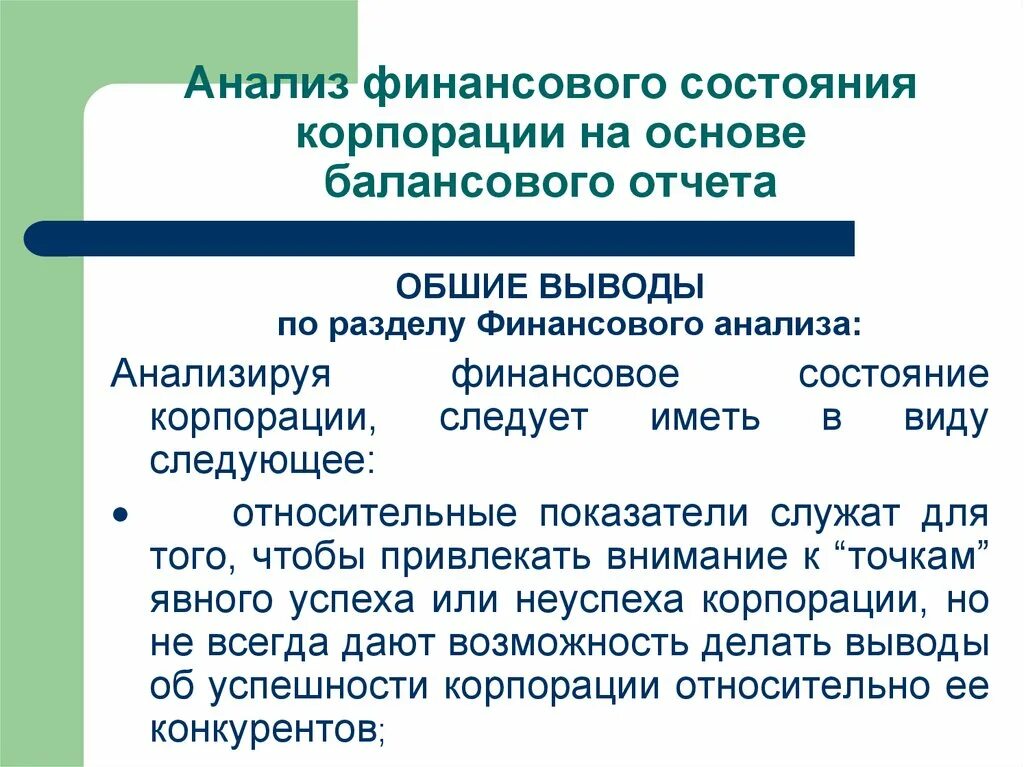 Анализ финансового состояния корпорации на основе балансового отчета

ОБШИЕ ВЫВОДЫ
по разделу Финансового анализа:

Анализируя финансовое состояние корпорации, следует иметь в виду следующее:

• относительные показатели служат для того, чтобы привлекать внимание к “точкам” явного успеха или неуспеха корпорации, но не всегда дают возможность делать выводы об успешности корпорации относительно ее конкурентов;